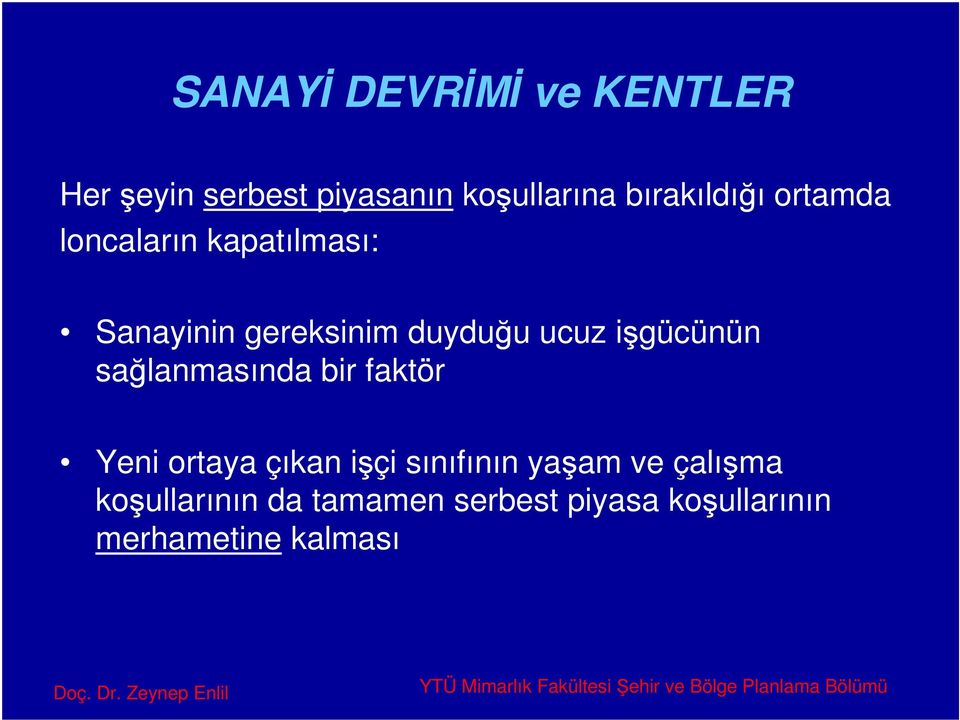 SANAYİ DEVRİMİ ve KENTLER

Her şeyin serbest piyasanın koşullarına bırakıldığı ortamda loncaların kapatılması:

• Sanayinin gereksinim duyduğu ucuz işgücünün sağlanmasında bir faktör

• Yeni ortaya çıkan işçi sınıfının yaşam ve çalışma koşullarının da tamamen serbest piyasa koşullarının merhametine kalması

Doç. Dr. Zeynep Enlil

YTÜ Mimarlık Fakültesi Şehir ve Bölge Planlama Bölümü